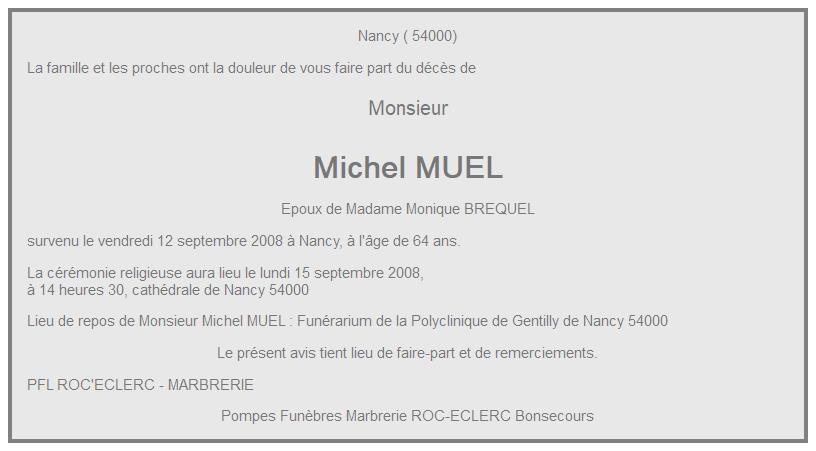 Nancy ( 54000)

La famille et les proches ont la douleur de vous faire part du décès de

Monsieur

Michel MUEL

Epoux de Madame Monique BREQUEL

survenu le vendredi 12 septembre 2008 à Nancy, à l'âge de 64 ans.

La cérémonie religieuse aura lieu le lundi 15 septembre 2008, à 14 heures 30, cathédrale de Nancy 54000

Lieu de repos de Monsieur Michel MUEL : Funérarium de la Polyclinique de Gentilly de Nancy 54000

Le présent avis tient lieu de faire-part et de remerciements.

PFL ROC'ECLERC - MARBRERIE

Pompes Funèbres Marbrerie ROC-ECLERC Bonsecours